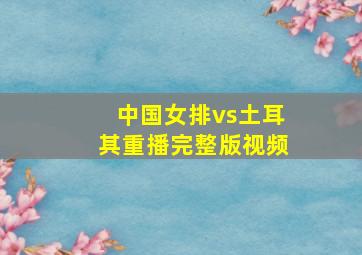 中国女排vs土耳其重播完整版视频